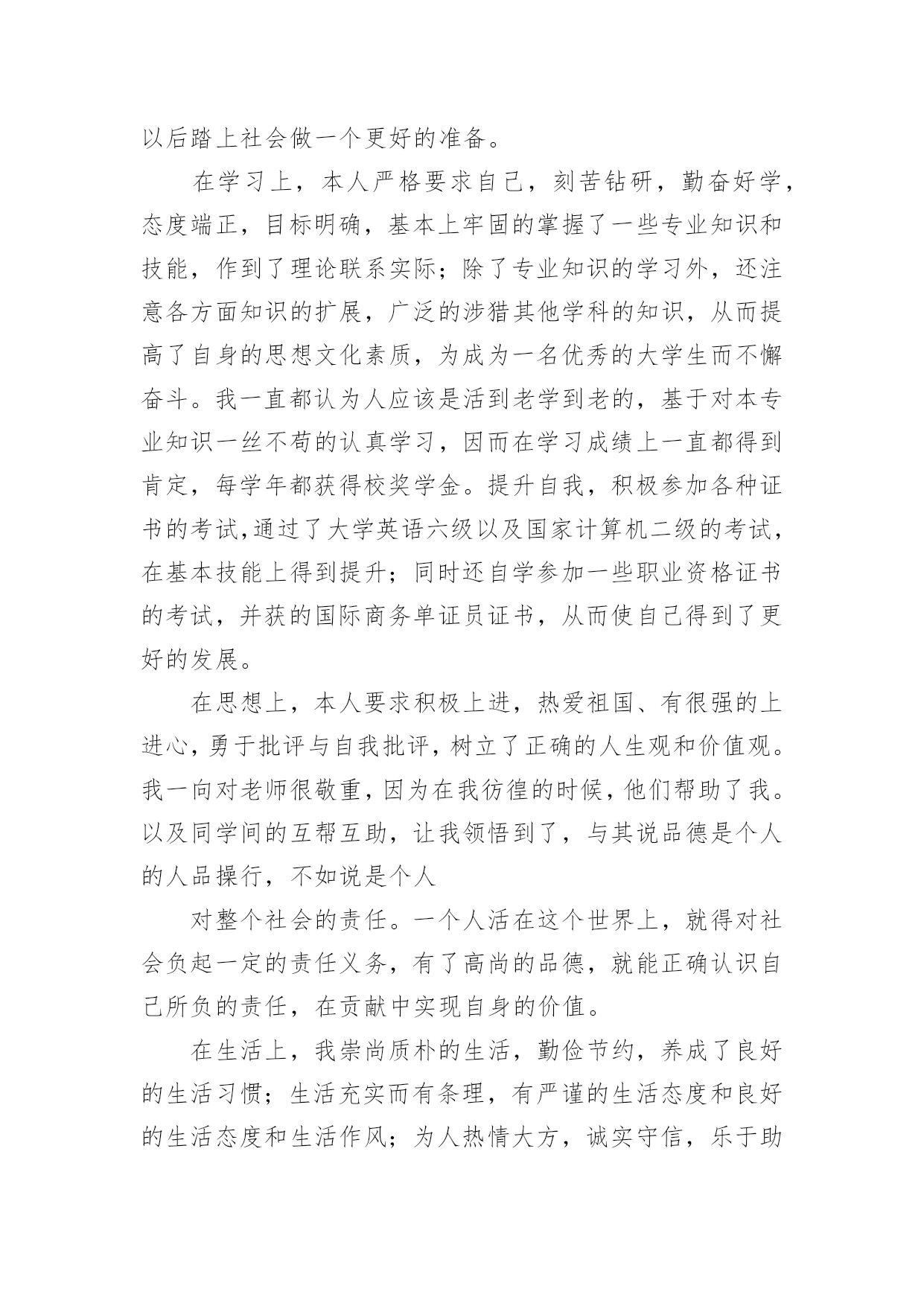 以后踏上社会做一个更好的准备。

在学习上，本人严格要求自己，刻苦钻研，勤奋好学，态度端正，目标明确，基本上牢固的掌握了一些专业知识和技能，作到了理论联系实际；除了专业知识的学习外，还注意各方面知识的扩展，广泛的涉猎其他学科的知识，从而提高了自身的思想文化素质，为成为一名优秀的大学生而不懈奋斗。我一直都认为人应该是活到老学到老的，基于对本专业知识一丝不苟的认真学习，因而在学习成绩上一直都得到肯定，每学年都获得校奖学金。提升自我，积极参加各种证书的考试,通过了大学英语六级以及国家计算机二级的考试，在基本技能上得到提升；同时还自学参加一些职业资格证书的考试，并获的国际商务单证员证书，从而使自己得到了更好的发展。

在思想上，本人要求积极上进，热爱祖国、有很强的上进心，勇于批评与自我批评，树立了正确的人生观和价值观。我一向对老师很敬重，因为在我彷徨的时候，他们帮助了我。以及同学间的互帮互助，让我领悟到了，与其说品德是个人的人品操行，不如说是个人

对整个社会的责任。一个人活在这个世界上，就得对社会负起一定的责任义务，有了高尚的品德，就能正确认识自己所负的责任，在贡献中实现自身的价值。

在生活上，我崇尚质朴的生活，勤俭节约，养成了良好的生活习惯；生活充实而有条理，有严谨的生活态度和良好的生活态度和生活作风；为人热情大方，诚实守信，乐于助